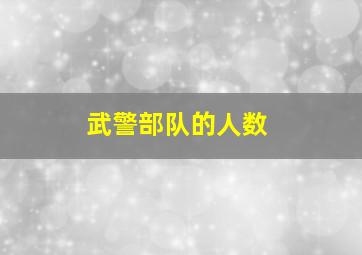 武警部队的人数